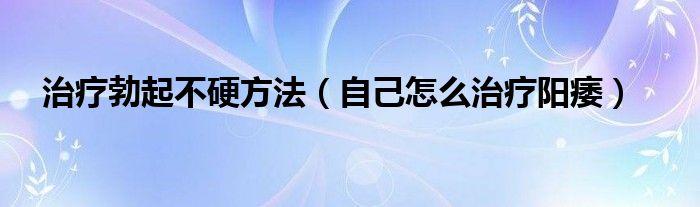 治疗勃起不硬方法（自己怎么治疗阳痿）